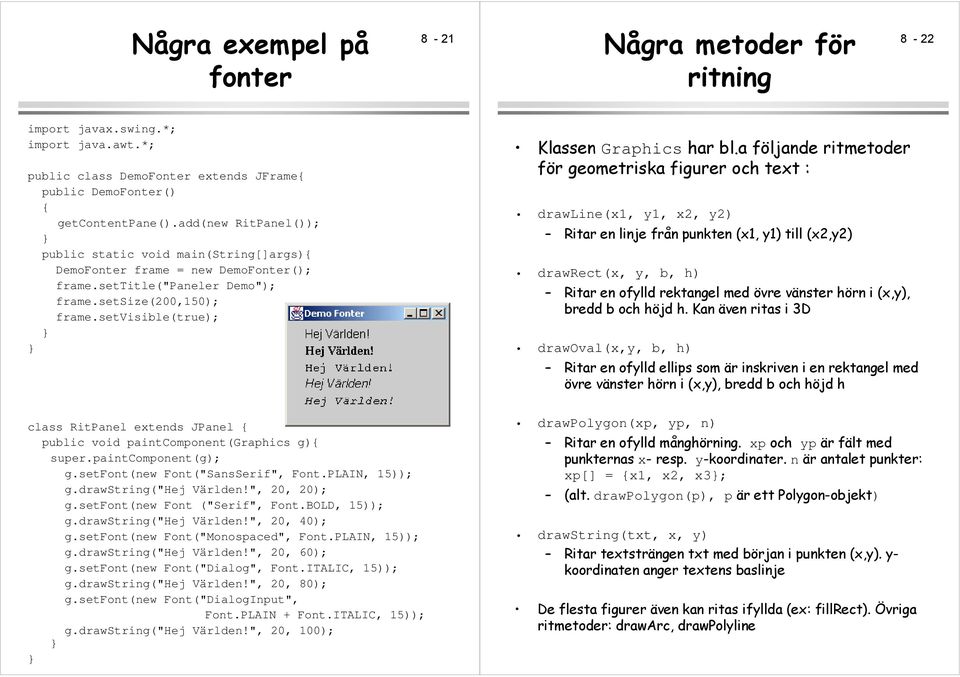 Några exempel på fonter

8 - 21

import javax.swing.*;
import java.awt.*;

public class DemoFonter extends JFrame{
  public DemoFonter()
  {
    getContentPane().add(new RitPanel());
  }
  public static void main(String[]args){
    DemoFonter frame = new DemoFonter();
    frame.setTitle("Paneler Demo");
    frame.setSize(200,150);
    frame.setVisible(true);
  }
}

Demo Fonter

Hej Världen!
Hej Världen!
Hej Världen!
Hej Världen!
Hej Världen!

class RitPanel extends JPanel {
  public void paintComponent(Graphics g){
    super.paintComponent(g);
      g.setFont(new Font("SansSerif", Font.PLAIN, 15));
      g.drawString("Hej Världen!", 20, 20);
      g.setFont(new Font ("Serif", Font.BOLD, 15));
      g.drawString("Hej Världen!", 20, 40);
      g.setFont(new Font("Monospaced", Font.PLAIN, 15));
      g.drawString("Hej Världen!", 20, 60);
      g.setFont(new Font("Dialog", Font.ITALIC, 15));
      g.drawString("Hej Världen!", 20, 80);
      g.setFont(new Font("DialogInput",
                    Font.PLAIN + Font.ITALIC, 15));
      g.drawString("Hej Världen!", 20, 100);
  }
}

Några metoder för ritning

8 - 22

• Klassen Graphics har bl.a följande ritmetoder för geometriska figurer och text :

• drawLine(x1, y1, x2, y2)
– Ritar en linje från punkten (x1, y1) till (x2,y2)

• drawRect(x, y, b, h)
– Ritar en ofylld rektangel med övre vänster hörn i (x,y), bredd b och höjd h. Kan även ritas i 3D

• drawOval(x,y, b, h)
– Ritar en ofylld ellips som är inskriven i en rektangel med övre vänster hörn i (x,y), bredd b och höjd h

• drawPolygon(xp, yp, n)
– Ritar en ofylld månghörning. xp och yp är fält med punkternas x- resp. y-koordinater. n är antalet punkter: xp[] = {x1, x2, x3};
– (alt. drawPolygon(p), p är ett Polygon-objekt)

• drawString(txt, x, y)
– Ritar textsträngen txt med början i punkten (x,y). y-koordinaten anger textens baslinje

• De flesta figurer även kan ritas ifyllda (ex: fillRect). Övriga ritmetoder: drawArc, drawPolyline